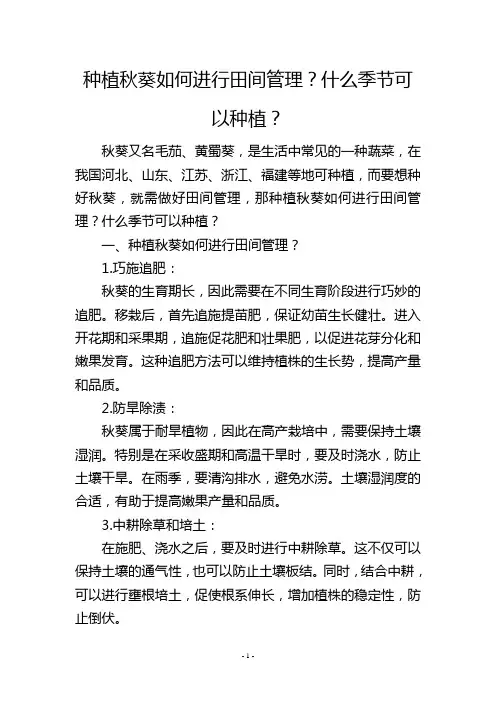 种植秋葵如何进行田间管理？什么季节可以种植？

秋葵又名毛茄、黄蜀葵，是生活中常见的一种蔬菜，在我国河北、山东、江苏、浙江、福建等地可种植，而要想种好秋葵，就需做好田间管理，那种植秋葵如何进行田间管理？什么季节可以种植？

一、种植秋葵如何进行田间管理？

1.巧施追肥：

秋葵的生育期长，因此需要在不同生育阶段进行巧妙的追肥。移栽后，首先追施提苗肥，保证幼苗生长健壮。进入开花期和采果期，追施促花肥和壮果肥，以促进花芽分化和嫩果发育。这种追肥方法可以维持植株的生长势，提高产量和品质。

2.防旱除渍：

秋葵属于耐旱植物，因此在高产栽培中，需要保持土壤湿润。特别是在采收盛期和高温干旱时，要及时浇水，防止土壤干旱。在雨季，要清沟排水，避免水涝。土壤湿润度的合适，有助于提高嫩果产量和品质。

3.中耕除草和培土：

在施肥、浇水之后，要及时进行中耕除草。这不仅可以保持土壤的通气性，也可以防止土壤板结。同时，结合中耕，可以进行壅根培土，促使根系伸长，增加植株的稳定性，防止倒伏。

- 1 -